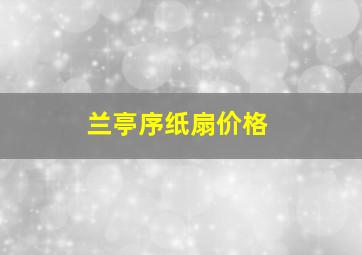 兰亭序纸扇价格